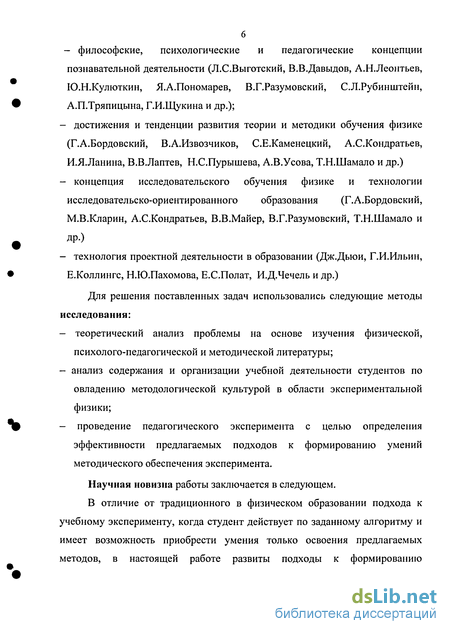 6

– философские, психологические и педагогические концепции познавательной деятельности (Л.С.Выготский, В.В.Давыдов, А.Н.Леонтьев, Ю.Н.Кулюткин, Я.А.Пономарев, В.Г.Разумовский, С.Л.Рубинштейн, А.П.Тряпицына, Г.И.Щукина и др.);

– достижения и тенденции развития теории и методики обучения физике (Г.А.Бордовский, В.А.Извозчиков, С.Е.Каменецкий, А.С.Кондратьев, И.Я.Ланина, В.В.Лаптев, Н.С.Пурышева, А.В.Усова, Т.Н.Шамало и др.)

– концепция исследовательского обучения физике и технологии исследовательско-ориентированного образования (Г.А.Бордовский, М.В.Кларин, А.С.Кондратьев, В.В.Майер, В.Г.Разумовский, Т.Н.Шамало и др.)

– технология проектной деятельности в образовании (Дж.Дьюи, Г.И.Ильин, Е.Коллингс, Н.Ю.Пахомова, Е.С.Полат, И.Д.Чечель и др.)

Для решения поставленных задач использовались следующие методы исследования:

– теоретический анализ проблемы на основе изучения физической, психолого-педагогической и методической литературы;

– анализ содержания и организации учебной деятельности студентов по овладению методологической культурой в области экспериментальной физики;

– проведение педагогического эксперимента с целью определения эффективности предлагаемых подходов к формированию умений методического обеспечения эксперимента.

Научная новизна работы заключается в следующем.

В отличие от традиционного в физическом образовании подхода к учебному эксперименту, когда студент действует по заданному алгоритму и имеет возможность приобрести умения только освоения предлагаемых методов, в настоящей работе развиты подходы к формированию

dsLib.net
библиотека диссертаций